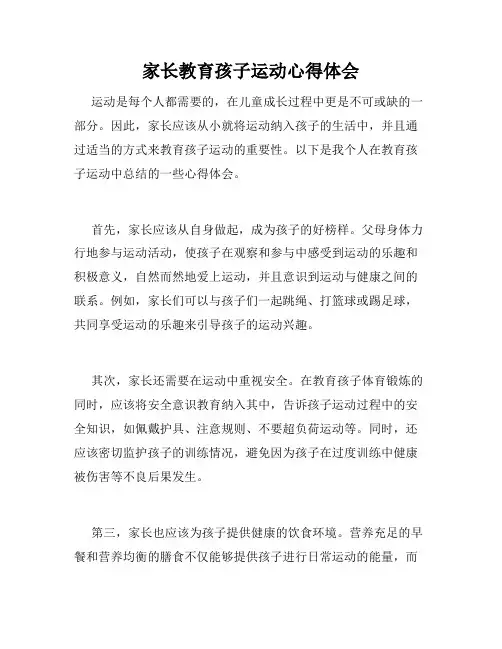 家长教育孩子运动心得体会

运动是每个人都需要的，在儿童成长过程中更是不可或缺的一部分。因此，家长应该从小就将运动纳入孩子的生活中，并且通过适当的方式来教育孩子运动的重要性。以下是我个人在教育孩子运动中总结的一些心得体会。

首先，家长应该从自身做起，成为孩子的好榜样。父母身体力行地参与运动活动，使孩子在观察和参与中感受到运动的乐趣和积极意义，自然而然地爱上运动，并且意识到运动与健康之间的联系。例如，家长们可以与孩子们一起跳绳、打篮球或踢足球，共同享受运动的乐趣来引导孩子的运动兴趣。

其次，家长还需要在运动中重视安全。在教育孩子体育锻炼的同时，应该将安全意识教育纳入其中，告诉孩子运动过程中的安全知识，如佩戴护具、注意规则、不要超负荷运动等。同时，还应该密切监护孩子的训练情况，避免因为孩子在过度训练中健康被伤害等不良后果发生。

第三，家长也应该为孩子提供健康的饮食环境。营养充足的早餐和营养均衡的膳食不仅能够提供孩子进行日常运动的能量，而